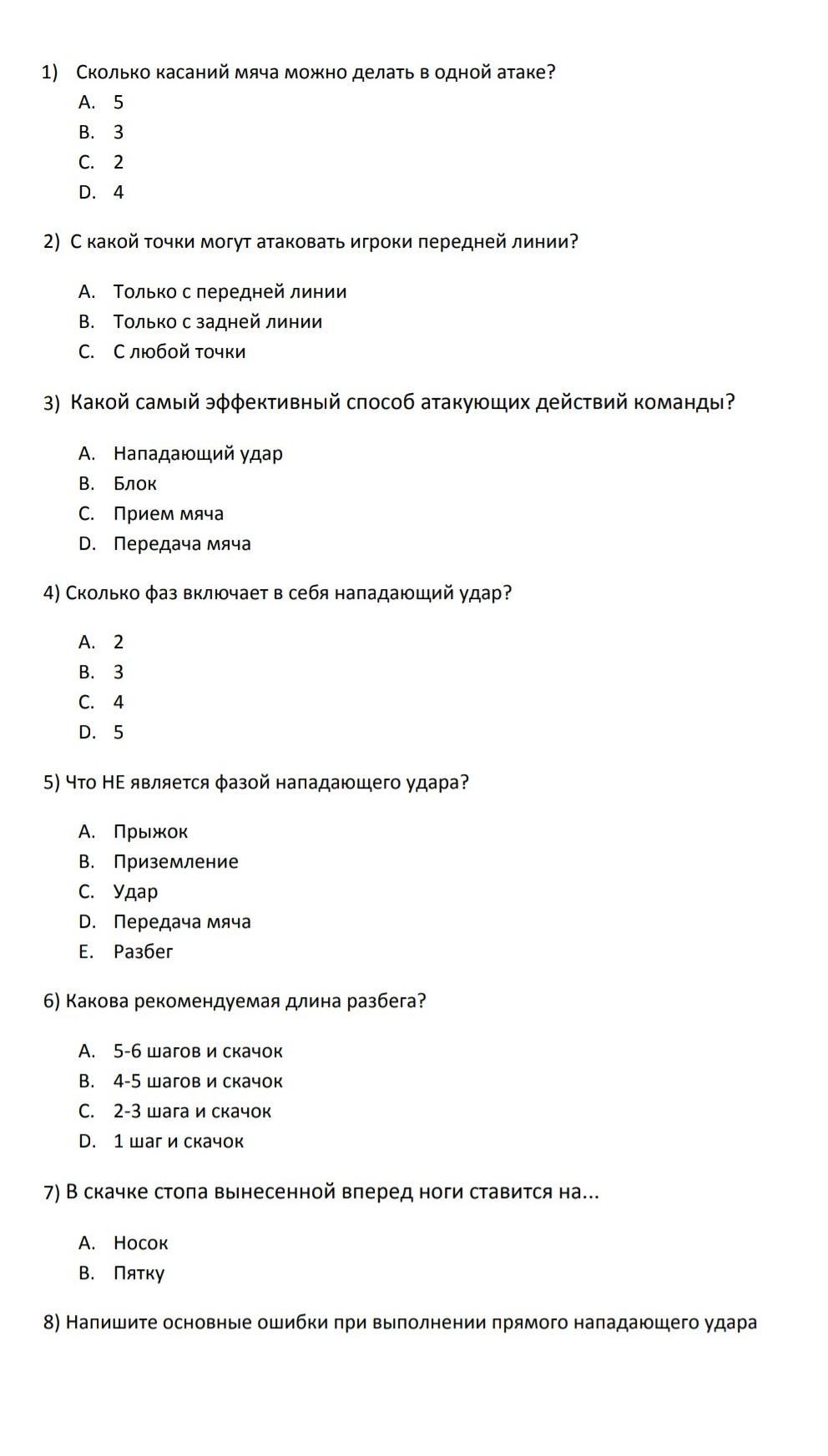 1) Сколько касаний мяча можно делать в одной атаке?
A. 5
B. 3
C. 2
D. 4

2) С какой точки могут атаковать игроки передней линии?

A. Только с передней линии
B. Только с задней линии
C. С любой точки

3) Какой самый эффективный способ атакующих действий команды?

A. Нападающий удар
B. Блок
C. Прием мяча
D. Передача мяча

4) Сколько фаз включает в себя нападающий удар?

A. 2
B. 3
C. 4
D. 5

5) Что НЕ является фазой нападающего удара?

A. Прыжок
B. Приземление
C. Удар
D. Передача мяча
E. Разбег

6) Какова рекомендуемая длина разбега?

A. 5-6 шагов и скачок
B. 4-5 шагов и скачок
C. 2-3 шага и скачок
D. 1 шаг и скачок

7) В скачке стопа вынесенной вперед ноги ставится на...

A. Носок
B. Пятку

8) Напишите основные ошибки при выполнении прямого нападающего удара